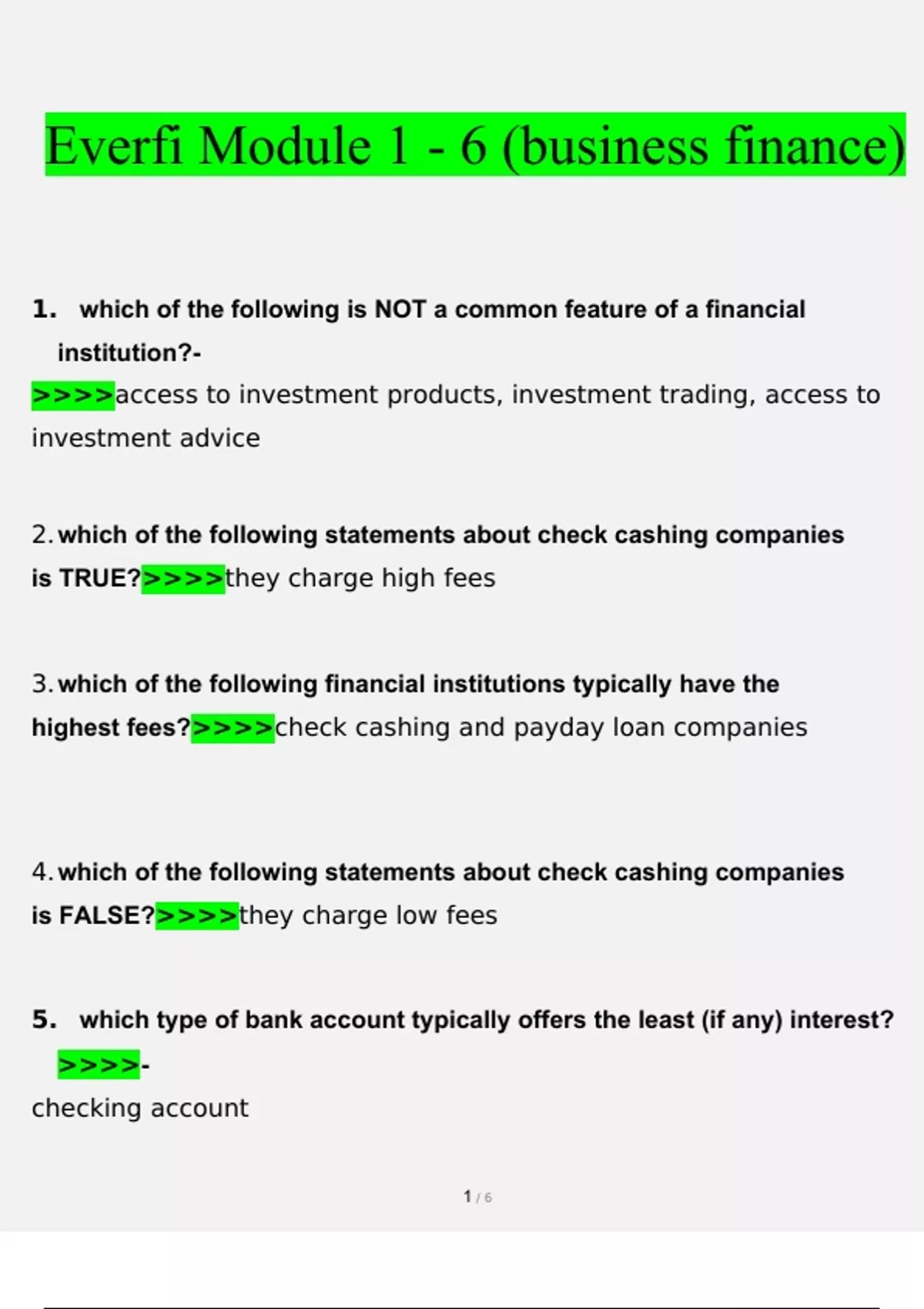 Everfi Module 1 - 6 (business finance)

1. which of the following is NOT a common feature of a financial institution?-
>>>>access to investment products, investment trading, access to investment advice

2. which of the following statements about check cashing companies is TRUE?>>>>they charge high fees

3. which of the following financial institutions typically have the highest fees?>>>>check cashing and payday loan companies

4. which of the following statements about check cashing companies is FALSE?>>>>they charge low fees

5. which type of bank account typically offers the least (if any) interest?
>>>>-
checking account

1 / 6